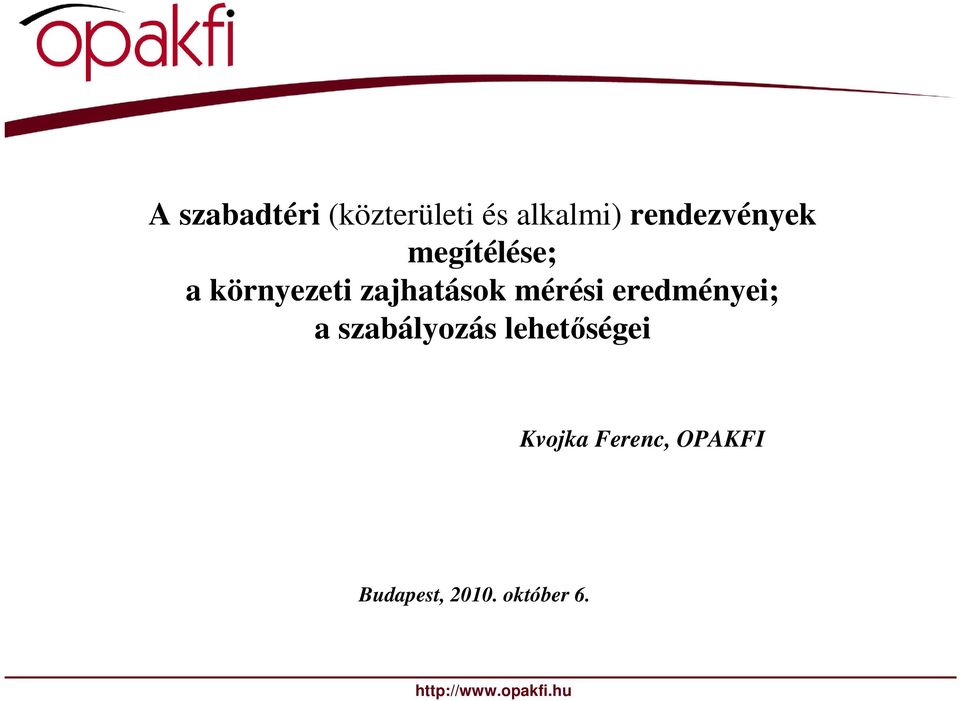 opakfi

A szabadtéri (közterületi és alkalmi) rendezvények megítélése;
a környezeti zajhatások mérési eredményei;
a szabályozás lehetőségei

Kvojka Ferenc, OPAKFI

Budapest, 2010. október 6.

http://www.opakfi.hu